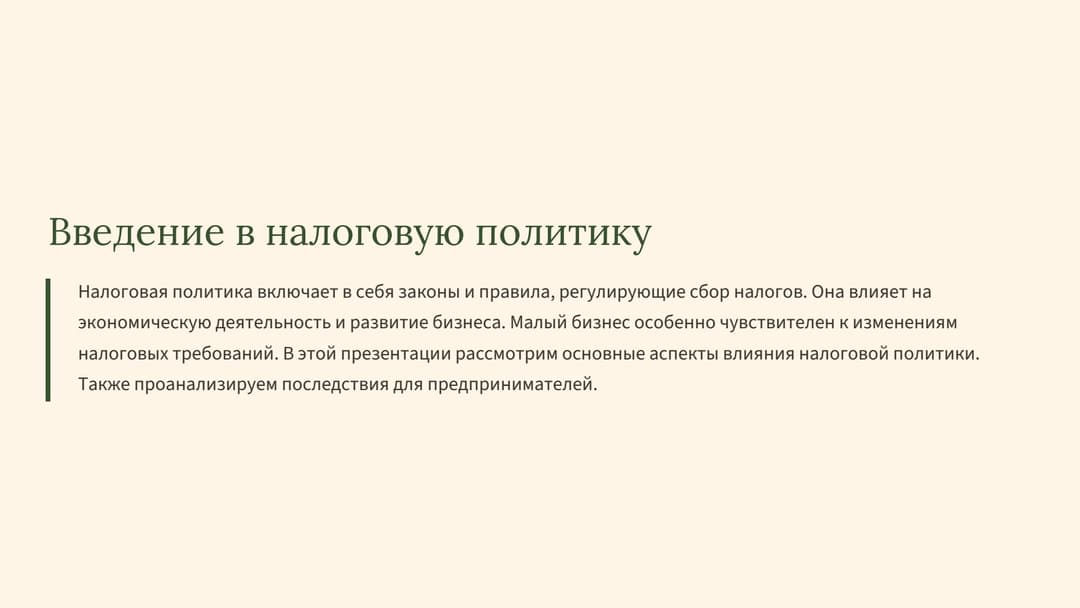 Введение в налоговую политику

Налоговая политика включает в себя законы и правила, регулирующие сбор налогов. Она влияет на экономическую деятельность и развитие бизнеса. Малый бизнес особенно чувствителен к изменениям налоговых требований. В этой презентации рассмотрим основные аспекты влияния налоговой политики. Также проанализируем последствия для предпринимателей.